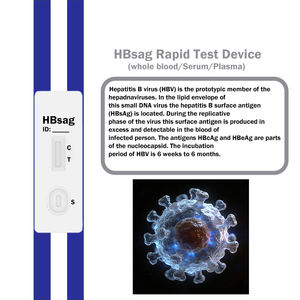 HBsag
ID: ____
C
T
S

HBsag Rapid Test Device
(whole blood/Serum/Plasma)

Hepatitis B virus (HBV) is the prototypic member of the hepadnaviruses. In the lipid envelope of this small DNA virus the hepatitis B surface antigen (HBsAg) is located. During the replicative phase of the virus this surface antigen is produced in excess and detectable in the blood of infected person. The antigens HBcAg and HBeAg are parts of the nucleocapsid. The incubation period of HBV is 6 weeks to 6 months.